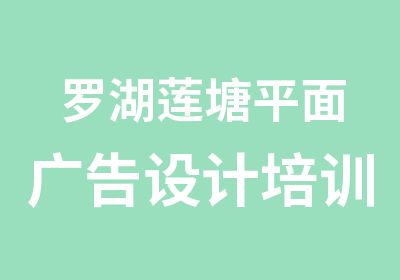 罗湖莲塘平面
广告设计培训